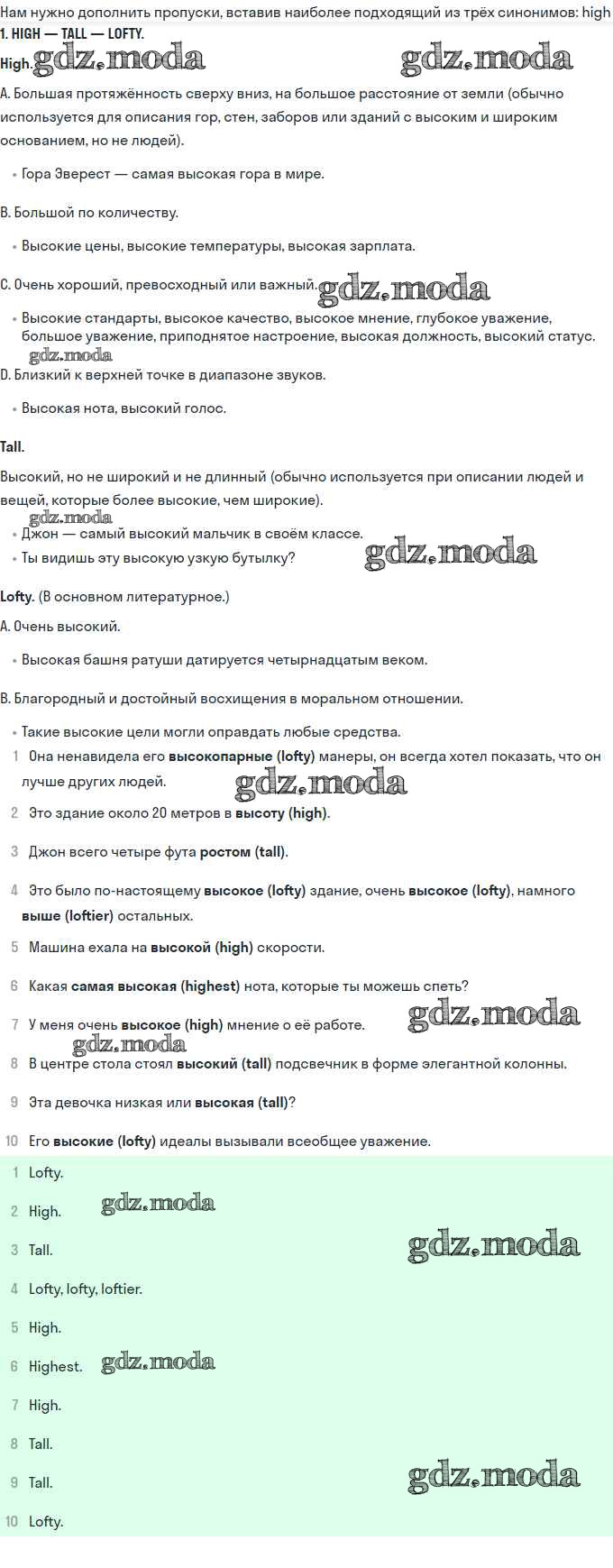 Нам нужно дополнить пропуски, вставив наиболее подходящий из трёх синонимов: high

1. HIGH — TALL — LOFTY.

High. gdz.moda gdz.moda

A. Большая протяжённость сверху вниз, на большое расстояние от земли (обычно используется для описания гор, стен, заборов или зданий с высоким и широким основанием, но не людей).

• Гора Эверест — самая высокая гора в мире.

B. Большой по количеству.

• Высокие цены, высокие температуры, высокая зарплата.

C. Очень хороший, превосходный или важный. gdz.moda

• Высокие стандарты, высокое качество, высокое мнение, глубокое уважение, большое уважение, приподнятое настроение, высокая должность, высокий статус.

gdz.moda

D. Близкий к верхней точке в диапазоне звуков.

• Высокая нота, высокий голос.

Tall.

Высокий, но не широкий и не длинный (обычно используется при описании людей и вещей, которые более высокие, чем широкие).

gdz.moda

• Джон — самый высокий мальчик в своём классе.
• Ты видишь эту высокую узкую бутылку? gdz.moda

Lofty. (В основном литературное.)

A. Очень высокий.

• Высокая башня ратуши датируется четырнадцатым веком.

B. Благородный и достойный восхищения в моральном отношении.

• Такие высокие цели могли оправдать любые средства.

1 Она ненавидела его высокопарные (lofty) манеры, он всегда хотел показать, что он лучше других людей. gdz.moda

2 Это здание около 20 метров в высоту (high).

3 Джон всего четыре фута ростом (tall).

4 Это было по-настоящему высокое (lofty) здание, очень высокое (lofty), намного выше (loftier) остальных.

5 Машина ехала на высокой (high) скорости.

6 Какая самая высокая (highest) нота, которые ты можешь спеть?

7 У меня очень высокое (high) мнение о её работе. gdz.moda

gdz.moda

8 В центре стола стоял высокий (tall) подсвечник в форме элегантной колонны.

9 Эта девочка низкая или высокая (tall)?

10 Его высокие (lofty) идеалы вызывали всеобщее уважение.

1 Lofty.

2 High. gdz.moda

3 Tall. gdz.moda

4 Lofty, lofty, loftier.

5 High.

6 Highest. gdz.moda

7 High.

8 Tall.

9 Tall. gdz.moda

10 Lofty.